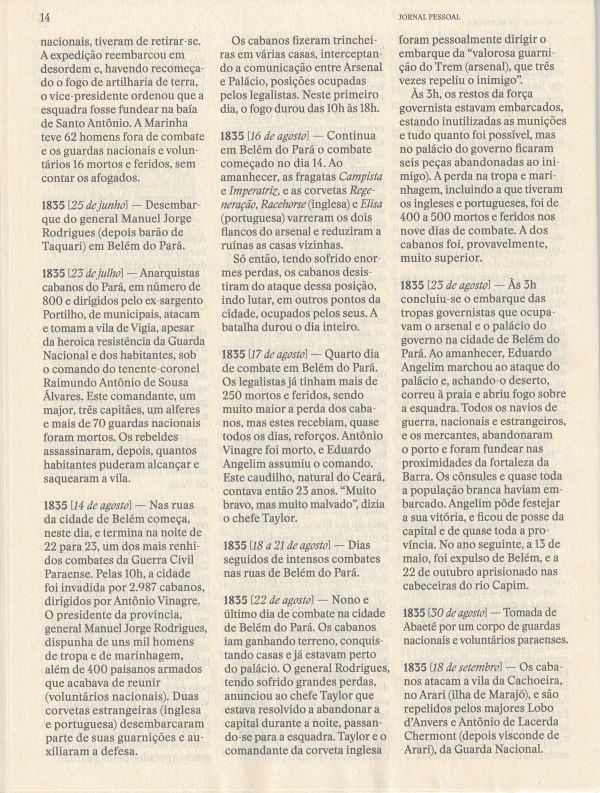 14

JORNAL PESSOAL

nacionais, tiveram de retirar-se. A expedição reembarcou em desordem e, havendo recomeçado o fogo de artilharia de terra, o vice-presidente ordenou que a esquadra fosse fundear na baía de Santo Antônio. A Marinha teve 62 homens fora de combate e os guardas nacionais e voluntários 16 mortos e feridos, sem contar os afogados.

1835 [25 de junho] — Desembarque do general Manuel Jorge Rodrigues (depois barão de Taquari) em Belém do Pará.

1835 [23 de julho] — Anarquistas cabanos do Pará, em número de 800 e dirigidos pelo ex-sargento Portilho, de municipais, atacam e tomam a vila de Vigia, apesar da heroica resistência da Guarda Nacional e dos habitantes, sob o comando do tenente-coronel Raimundo Antônio de Sousa Álvares. Este comandante, um major, três capitães, um alferes e mais de 70 guardas nacionais foram mortos. Os rebeldes assassinaram, depois, quantos habitantes puderam alcançar e saquearam a vila.

1835 [14 de agosto] — Nas ruas da cidade de Belém começa, neste dia, e termina na noite de 22 para 23, um dos mais renhidos combates da Guerra Civil Paraense. Pelas 10h, a cidade foi invadida por 2.987 cabanos, dirigidos por Antônio Vinagre. O presidente da província, general Manuel Jorge Rodrigues, dispunha de uns mil homens de tropa e de marinhagem, além de 400 paisanos armados que acabava de reunir (voluntários nacionais). Duas corvetas estrangeiras (inglesa e portuguesa) desembarcaram parte de suas guarnições e auxiliaram a defesa.

Os cabanos fizeram trincheiras em várias casas, interceptando a comunicação entre Arsenal e Palácio, posições ocupadas pelos legalistas. Neste primeiro dia, o fogo durou das 10h às 18h.

1835 [16 de agosto] — Continua em Belém do Pará o combate começado no dia 14. Ao amanhecer, as fragatas Campista e Imperatriz, e as corvetas Regeneração, Racehorse (inglesa) e Elisa (portuguesa) varreram os dois flancos do arsenal e reduziram a ruínas as casas vizinhas.

Só então, tendo sofrido enormes perdas, os cabanos desistiram do ataque dessa posição, indo lutar, em outros pontos da cidade, ocupados pelos seus. A batalha durou o dia inteiro.

1835 [17 de agosto] — Quarto dia de combate em Belém do Pará. Os legalistas já tinham mais de 250 mortos e feridos, sendo muito maior a perda dos cabanos, mas estes recebiam, quase todos os dias, reforços. Antônio Vinagre foi morto, e Eduardo Angelim assumiu o comando. Este caudilho, natural do Ceará, contava então 23 anos. "Muito bravo, mas muito malvado", dizia o chefe Taylor.

1835 [18 a 21 de agosto] — Dias seguidos de intensos combates nas ruas de Belém do Pará.

1835 [22 de agosto] — Nono e último dia de combate na cidade de Belém do Pará. Os cabanos iam ganhando terreno, conquistando casas e já estavam perto do palácio. O general Rodrigues, tendo sofrido grandes perdas, anunciou ao chefe Taylor que estava resolvido a abandonar a capital durante a noite, passando-se para a esquadra. Taylor e o comandante da corveta inglesa foram pessoalmente dirigir o embarque da "valorosa guarnição do Trem (arsenal), que três vezes repeliu o inimigo".

Às 3h, os restos da força governista estavam embarcados, estando inutilizadas as munições e tudo quanto foi possível, mas no palácio do governo ficaram seis peças abandonadas ao inimigo). A perda na tropa e marinhagem, incluindo a que tiveram os ingleses e portugueses, foi de 400 a 500 mortos e feridos nos nove dias de combate. A dos cabanos foi, provavelmente, muito superior.

1835 [23 de agosto] — Às 3h concluiu-se o embarque das tropas governistas que ocupavam o arsenal e o palácio do governo na cidade de Belém do Pará. Ao amanhecer, Eduardo Angelim marchou ao ataque do palácio e, achando-o deserto, correu à praia e abriu fogo sobre a esquadra. Todos os navios de guerra, nacionais e estrangeiros, e os mercantes, abandonaram o porto e foram fundear nas proximidades da fortaleza da Barra. Os cônsules e quase toda a população branca haviam embarcado. Angelim pôde festejar a sua vitória, e ficou de posse da capital e de quase toda a província. No ano seguinte, a 13 de maio, foi expulso de Belém, e a 22 de outubro aprisionado nas cabeceiras do rio Capim.

1835 [30 de agosto] — Tomada de Abaeté por um corpo de guardas nacionais e voluntários paraenses.

1835 [18 de setembro] — Os cabanos atacam a vila da Cachoeira, no Arari (ilha de Marajó), e são repelidos pelos majores Lobo d'Anvers e Antônio de Lacerda Chermont (depois visconde de Arari), da Guarda Nacional.